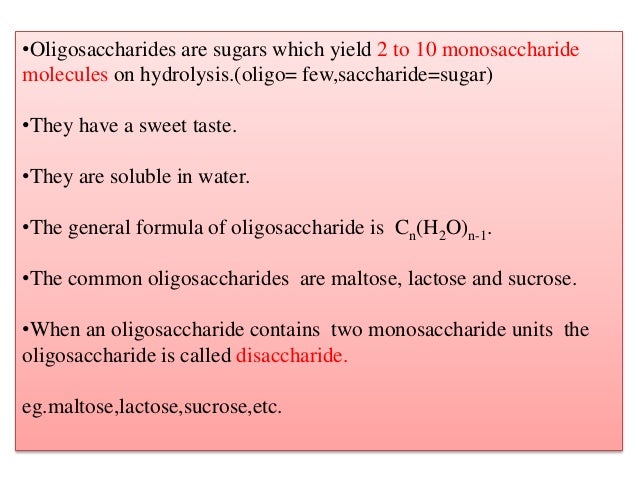 •Oligosaccharides are sugars which yield 2 to 10 monosaccharide molecules on hydrolysis.(oligo= few,saccharide=sugar)

•They have a sweet taste.

•They are soluble in water.

•The general formula of oligosaccharide is $C_n(H_2O)_{n-1}$.

•The common oligosaccharides are maltose, lactose and sucrose.

•When an oligosaccharide contains two monosaccharide units the oligosaccharide is called disaccharide.

eg.maltose,lactose,sucrose,etc.